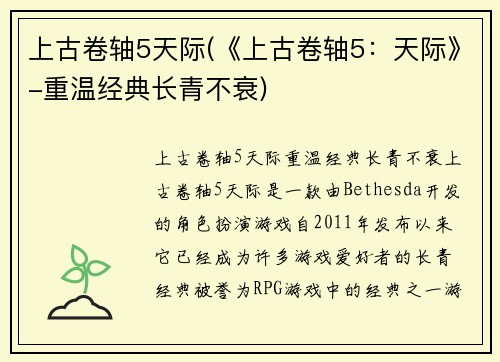 上古卷轴5天际(《上古卷轴5：天际》–重温经典长青不衰)

上古卷轴5天际重温经典长青不衰上古卷轴5天际是一款由Bethesda开发的角色扮演游戏自2011年发布以来它已经成为许多游戏爱好者的长青经典被誉为RPG游戏中的经典之一游